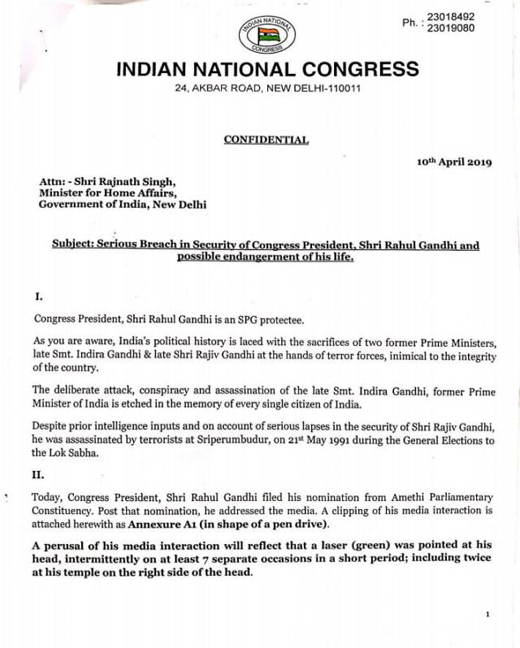 INDIAN NATIONAL CONGRESS

Ph. : 23018492
23019080

INDIAN NATIONAL CONGRESS
24, AKBAR ROAD, NEW DELHI-110011

CONFIDENTIAL

10th April 2019

Attn: - Shri Rajnath Singh,
Minister for Home Affairs,
Government of India, New Delhi

Subject: Serious Breach in Security of Congress President, Shri Rahul Gandhi and possible endangerment of his life.

I.

Congress President, Shri Rahul Gandhi is an SPG protectee.

As you are aware, India's political history is laced with the sacrifices of two former Prime Ministers, late Smt. Indira Gandhi & late Shri Rajiv Gandhi at the hands of terror forces, inimical to the integrity of the country.

The deliberate attack, conspiracy and assassination of the late Smt. Indira Gandhi, former Prime Minister of India is etched in the memory of every single citizen of India.

Despite prior intelligence inputs and on account of serious lapses in the security of Shri Rajiv Gandhi, he was assassinated by terrorists at Sriperumbudur, on 21st May 1991 during the General Elections to the Lok Sabha.

II.

Today, Congress President, Shri Rahul Gandhi filed his nomination from Amethi Parliamentary Constituency. Post that nomination, he addressed the media. A clipping of his media interaction is attached herewith as Annexure A1 (in shape of a pen drive).

A perusal of his media interaction will reflect that a laser (green) was pointed at his head, intermittently on at least 7 separate occasions in a short period; including twice at his temple on the right side of the head.

1